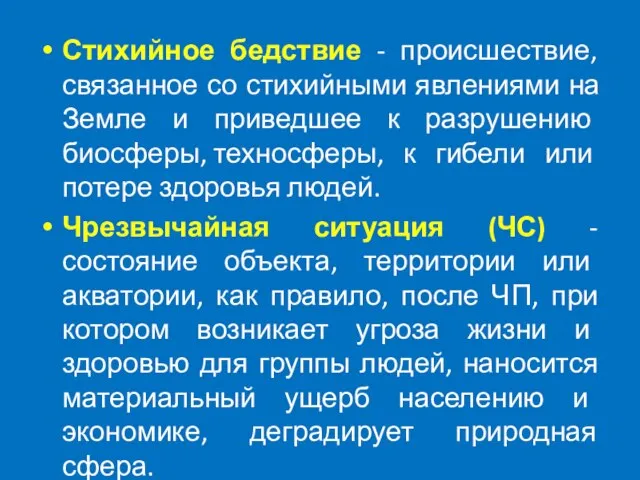 • Стихийное бедствие - происшествие, связанное со стихийными явлениями на Земле и приведшее к разрушению биосферы, техносферы, к гибели или потере здоровья людей.

• Чрезвычайная ситуация (ЧС) - состояние объекта, территории или акватории, как правило, после ЧП, при котором возникает угроза жизни и здоровью для группы людей, наносится материальный ущерб населению и экономике, деградирует природная сфера.